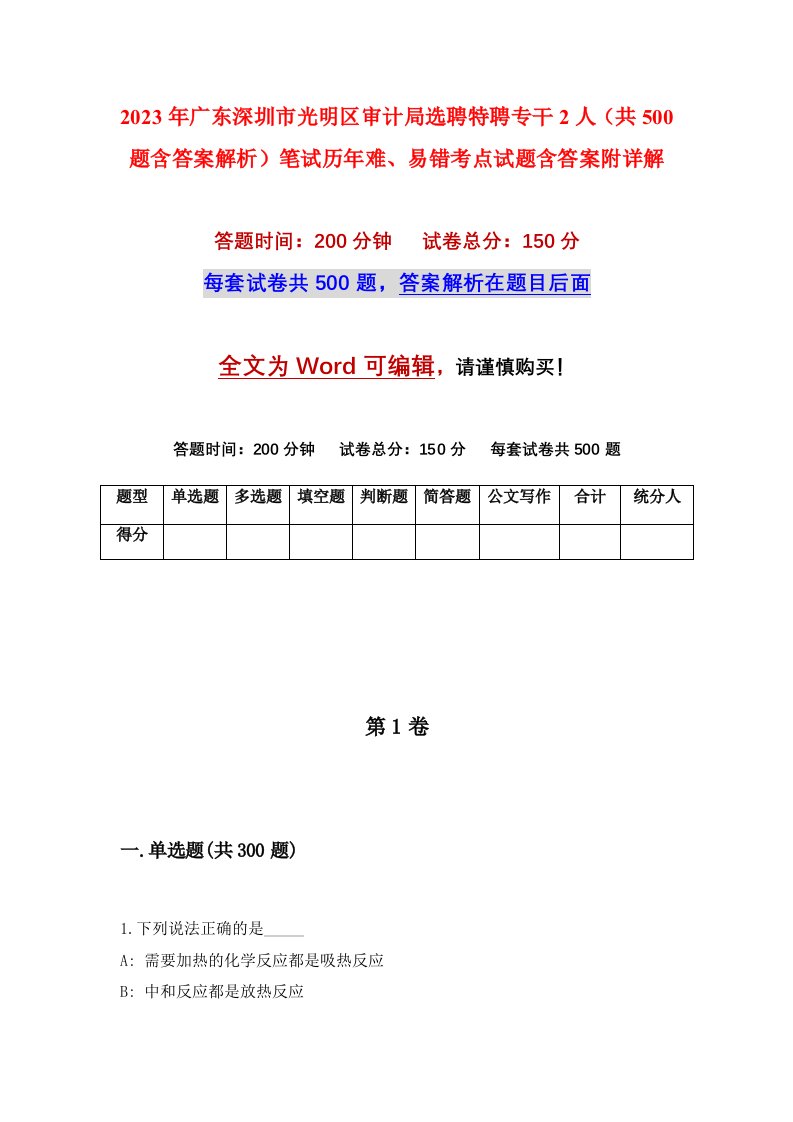 2023年广东深圳市光明区审计局选聘特聘专干2人（共500题含答案解析）笔试历年难、易错考点试题含答案附详解

答题时间：200分钟　　试卷总分：150分

每套试卷共500题，答案解析在题目后面

全文为Word可编辑，请谨慎购买！

答题时间：200分钟　　试卷总分：150分　　每套试卷共500题

| 题型 | 单选题 | 多选题 | 填空题 | 判断题 | 简答题 | 公文写作 | 合计 | 统分人 |
|---|---|---|---|---|---|---|---|---|
| 得分 | | | | | | | | |

第1卷

一.单选题(共300题)

1.下列说法正确的是_____

A: 需要加热的化学反应都是吸热反应

B: 中和反应都是放热反应